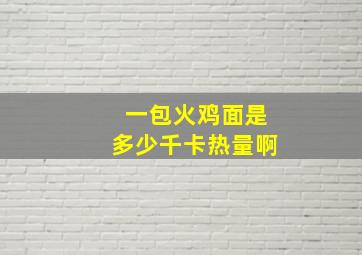 一包火鸡面是
多少千卡热量啊